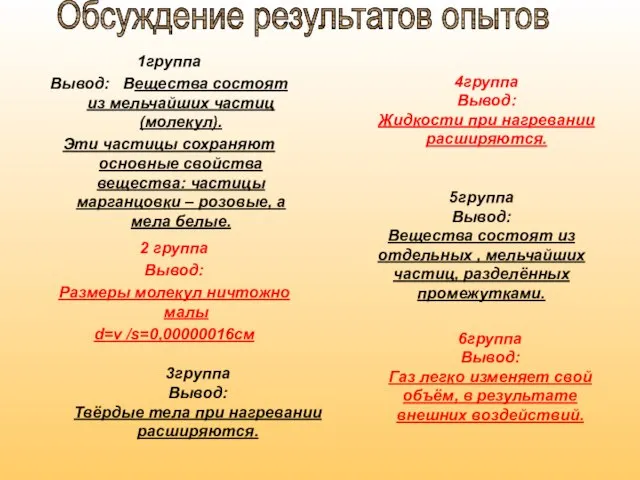 Обсуждение результатов опытов

1группа
Вывод: Вещества состоят из мельчайших частиц (молекул).
Эти частицы сохраняют основные свойства вещества: частицы марганцовки – розовые, а мела белые.

2 группа
Вывод:
Размеры молекул ничтожно малы
d=v /s=0,00000016см

3группа
Вывод:
Твёрдые тела при нагревании расширяются.

4группа
Вывод:
Жидкости при нагревании расширяются.

5группа
Вывод:
Вещества состоят из отдельных , мельчайших частиц, разделённых промежутками.

6группа
Вывод:
Газ легко изменяет свой объём, в результате внешних воздействий.